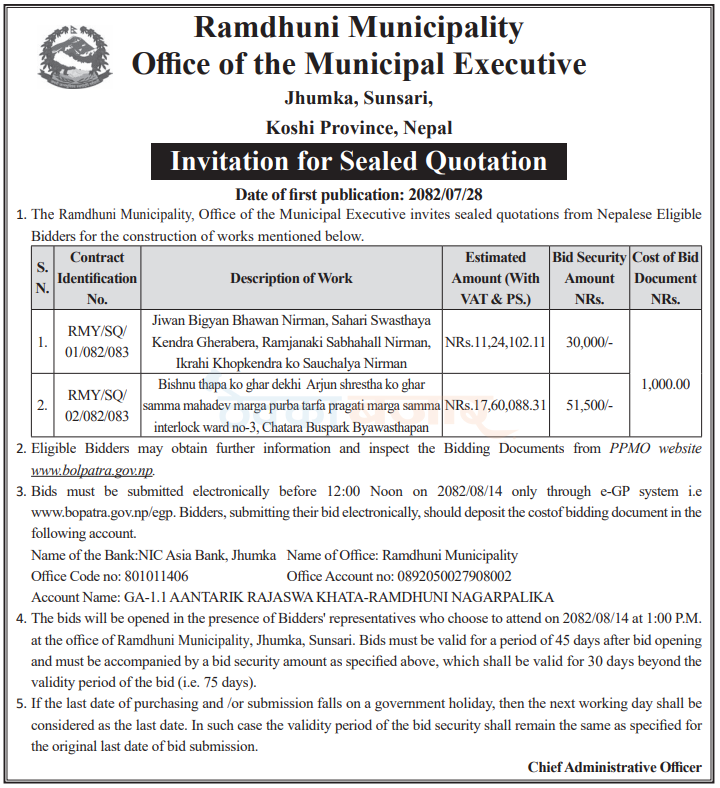 Ramdhuni Municipality
Office of the Municipal Executive
Jhumka, Sunsari,
Koshi Province, Nepal

Invitation for Sealed Quotation

Date of first publication: 2082/07/28

1. The Ramdhuni Municipality, Office of the Municipal Executive invites sealed quotations from Nepalese Eligible Bidders for the construction of works mentioned below.

| S. N. | Contract Identification No. | Description of Work | Estimated Amount (With VAT & PS.) | Bid Security Amount NRs. | Cost of Bid Document NRs. |
|---|---|---|---|---|---|
| 1. | RMY/SQ/ 01/082/083 | Jiwan Bigyan Bhawan Nirman, Sahari Swasthaya Kendra Gherabera, Ramjanaki Sabhahall Nirman, Ikrahi Khopkendra ko Sauchalya Nirman | NRs.11,24,102.11 | 30,000/- | 1,000.00 |
| 2. | RMY/SQ/ 02/082/083 | Bishnu thapa ko ghar dekhi Arjun shrestha ko ghar samma mahadev marga purba tarfa pragati marga samma interlock ward no-3, Chatara Buspark Byawasthapan | NRs.17,60,088.31 | 51,500/- | |

2. Eligible Bidders may obtain further information and inspect the Bidding Documents from PPMO website www.bolpatra.gov.np.

3. Bids must be submitted electronically before 12:00 Noon on 2082/08/14 only through e-GP system i.e www.bopatra.gov.np/egp. Bidders, submitting their bid electronically, should deposit the costof bidding document in the following account.
Name of the Bank:NIC Asia Bank, Jhumka Name of Office: Ramdhuni Municipality
Office Code no: 801011406 Office Account no: 0892050027908002
Account Name: GA-1.1 AANTARIK RAJASWA KHATA-RAMDHUNI NAGARPALIKA

4. The bids will be opened in the presence of Bidders' representatives who choose to attend on 2082/08/14 at 1:00 P.M. at the office of Ramdhuni Municipality, Jhumka, Sunsari. Bids must be valid for a period of 45 days after bid opening and must be accompanied by a bid security amount as specified above, which shall be valid for 30 days beyond the validity period of the bid (i.e. 75 days).

5. If the last date of purchasing and /or submission falls on a government holiday, then the next working day shall be considered as the last date. In such case the validity period of the bid security shall remain the same as specified for the original last date of bid submission.

Chief Administrative Officer